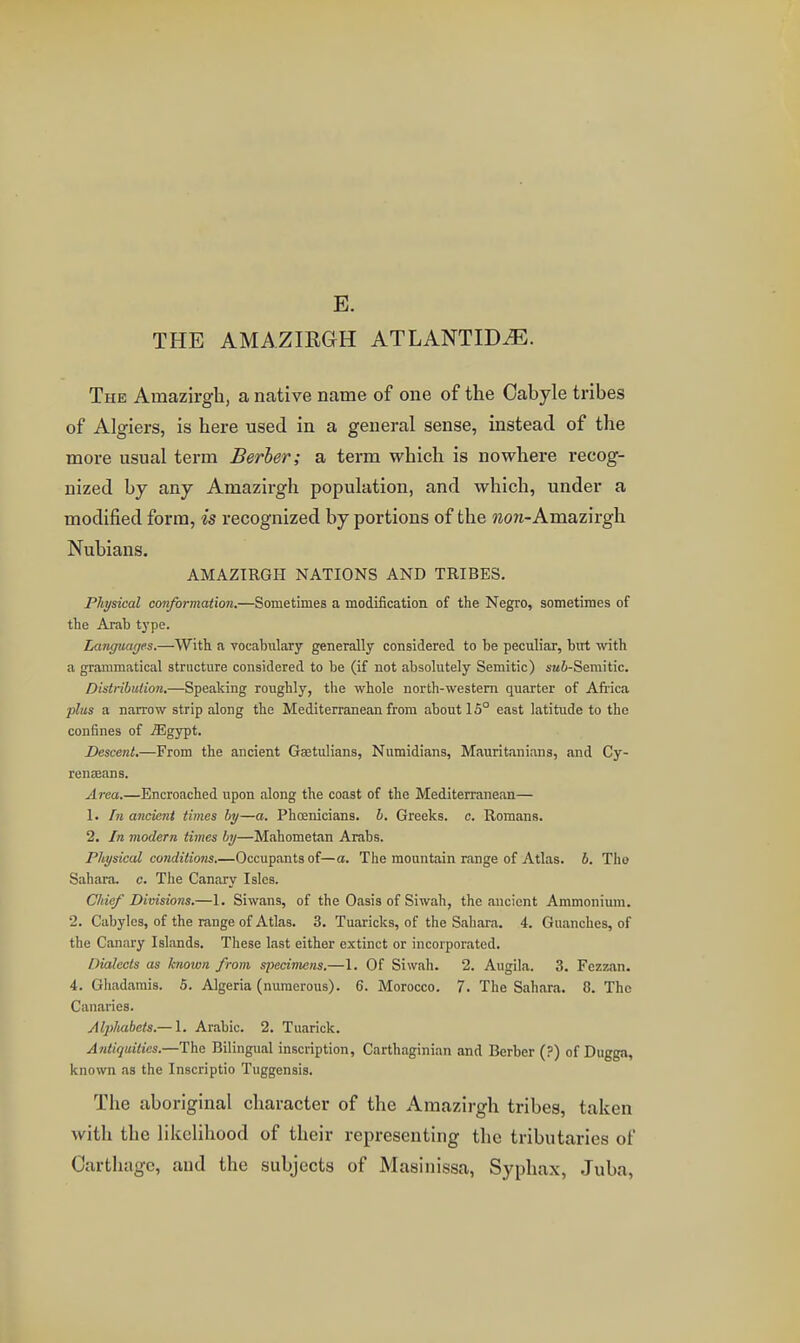 E.

THE AMAZIRGH ATLANTIDÆ.

The Amazirgh, a native name of one of the Cabyle tribes of Algiers, is here used in a general sense, instead of the more usual term Berber; a term which is nowhere recognized by any Amazirgh population, and which, under a modified form, is recognized by portions of the non-Amazirgh Nubians.

AMAZIRGH NATIONS AND TRIBES.

Physical conformation.—Sometimes a modification of the Negro, sometimes of the Arab type.

Languages.—With a vocabulary generally considered to be peculiar, but with a grammatical structure considered to be (if not absolutely Semitic) sub-Semitic.

Distribution.—Speaking roughly, the whole north-western quarter of Africa plus a narrow strip along the Mediterranean from about 15° east latitude to the confines of Ægypt.

Descent.—From the ancient Gætulians, Numidians, Mauritanians, and Cyrenæans.

Area.—Encroached upon along the coast of the Mediterranean—
1. In ancient times by—a. Phœnicians. b. Greeks. c. Romans.
2. In modern times by—Mahometan Arabs.

Physical conditions.—Occupants of—a. The mountain range of Atlas. b. The Sahara. c. The Canary Isles.

Chief Divisions.—1. Siwans, of the Oasis of Siwah, the ancient Ammonium. 2. Cabyles, of the range of Atlas. 3. Tuaricks, of the Sahara. 4. Guanches, of the Canary Islands. These last either extinct or incorporated.

Dialects as known from specimens.—1. Of Siwah. 2. Augila. 3. Fezzan. 4. Ghadamis. 5. Algeria (numerous). 6. Morocco. 7. The Sahara. 8. The Canaries.

Alphabets.—1. Arabic. 2. Tuarick.

Antiquities.—The Bilingual inscription, Carthaginian and Berber (?) of Dugga, known as the Inscriptio Tuggensis.

The aboriginal character of the Amazirgh tribes, taken with the likelihood of their representing the tributaries of Carthage, and the subjects of Masinissa, Syphax, Juba,